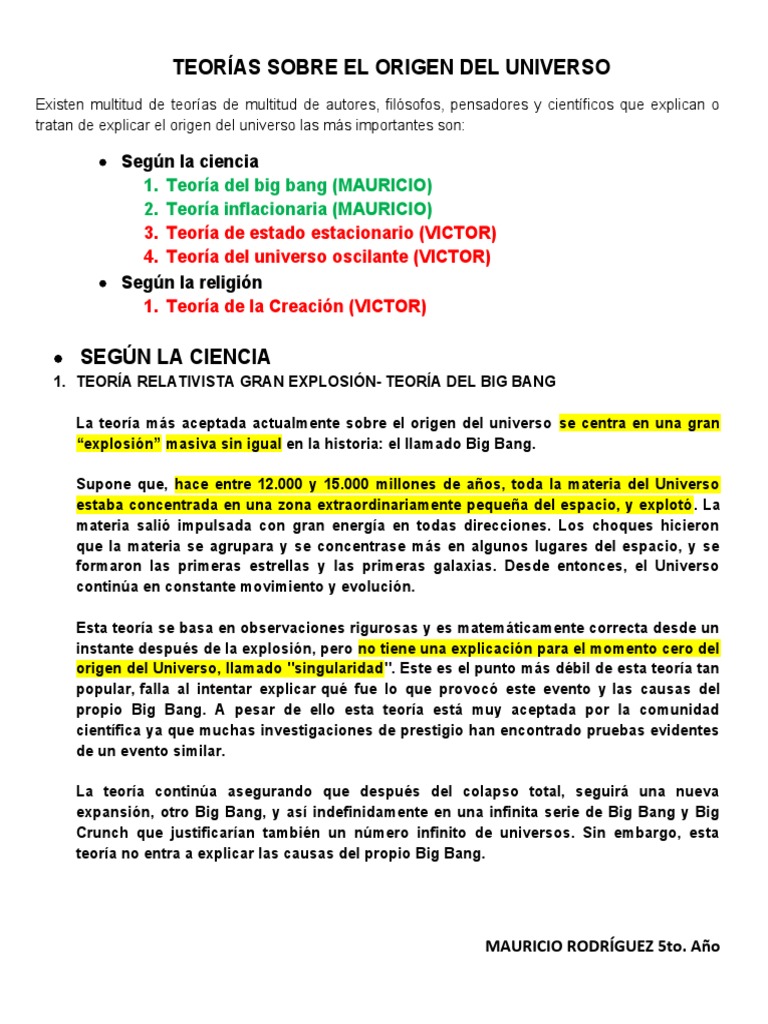 TEORÍAS SOBRE EL ORIGEN DEL UNIVERSO

Existen multitud de teorías de multitud de autores, filósofos, pensadores y científicos que explican o tratan de explicar el origen del universo las más importantes son:

• Según la ciencia
1. Teoría del big bang (MAURICIO)
2. Teoría inflacionaria (MAURICIO)
3. Teoría de estado estacionario (VICTOR)
4. Teoría del universo oscilante (VICTOR)
• Según la religión
1. Teoría de la Creación (VICTOR)

• SEGÚN LA CIENCIA

1. TEORÍA RELATIVISTA GRAN EXPLOSIÓN- TEORÍA DEL BIG BANG

La teoría más aceptada actualmente sobre el origen del universo se centra en una gran "explosión" masiva sin igual en la historia: el llamado Big Bang.

Supone que, hace entre 12.000 y 15.000 millones de años, toda la materia del Universo estaba concentrada en una zona extraordinariamente pequeña del espacio, y explotó. La materia salió impulsada con gran energía en todas direcciones. Los choques hicieron que la materia se agrupara y se concentrase más en algunos lugares del espacio, y se formaron las primeras estrellas y las primeras galaxias. Desde entonces, el Universo continúa en constante movimiento y evolución.

Esta teoría se basa en observaciones rigurosas y es matemáticamente correcta desde un instante después de la explosión, pero no tiene una explicación para el momento cero del origen del Universo, llamado "singularidad". Este es el punto más débil de esta teoría tan popular, falla al intentar explicar qué fue lo que provocó este evento y las causas del propio Big Bang. A pesar de ello esta teoría está muy aceptada por la comunidad científica ya que muchas investigaciones de prestigio han encontrado pruebas evidentes de un evento similar.

La teoría continúa asegurando que después del colapso total, seguirá una nueva expansión, otro Big Bang, y así indefinidamente en una infinita serie de Big Bang y Big Crunch que justificarían también un número infinito de universos. Sin embargo, esta teoría no entra a explicar las causas del propio Big Bang.

MAURICIO RODRÍGUEZ 5to. Año